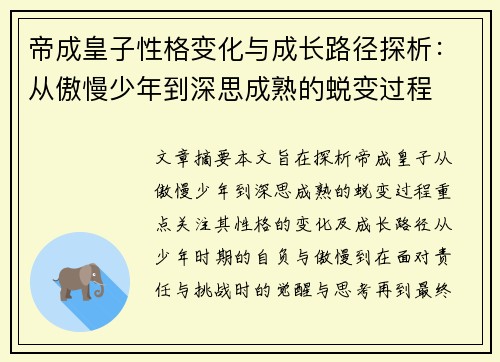 帝成皇子性格变化与成长路径探析：从傲慢少年到深思成熟的蜕变过程

文章摘要本文旨在探析帝成皇子从傲慢少年到深思成熟的蜕变过程重点关注其性格的变化及成长路径从少年时期的自负与傲慢到在面对责任与挑战时的觉醒与思考再到最终